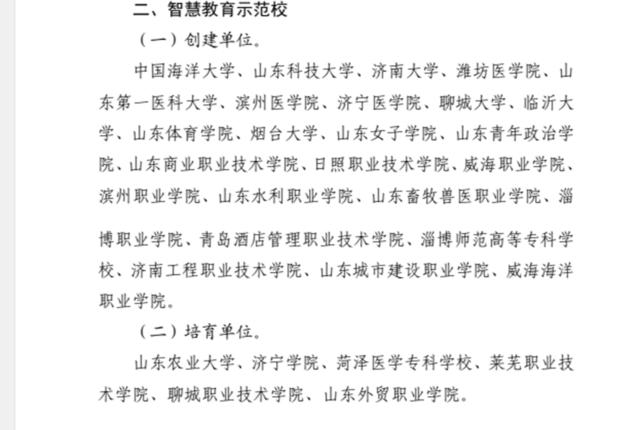 二、智慧教育示范校

（一）创建单位。

中国海洋大学、山东科技大学、济南大学、潍坊医学院、山东第一医科大学、滨州医学院、济宁医学院、聊城大学、临沂大学、山东体育学院、烟台大学、山东女子学院、山东青年政治学院、山东商业职业技术学院、日照职业技术学院、威海职业学院、滨州职业学院、山东水利职业学院、山东畜牧兽医职业学院、淄博职业学院、青岛酒店管理职业技术学院、淄博师范高等专科学校、济南工程职业技术学院、山东城市建设职业学院、威海海洋职业学院。

（二）培育单位。

山东农业大学、济宁学院、菏泽医学专科学校、莱芜职业技术学院、聊城职业技术学院、山东外贸职业学院。